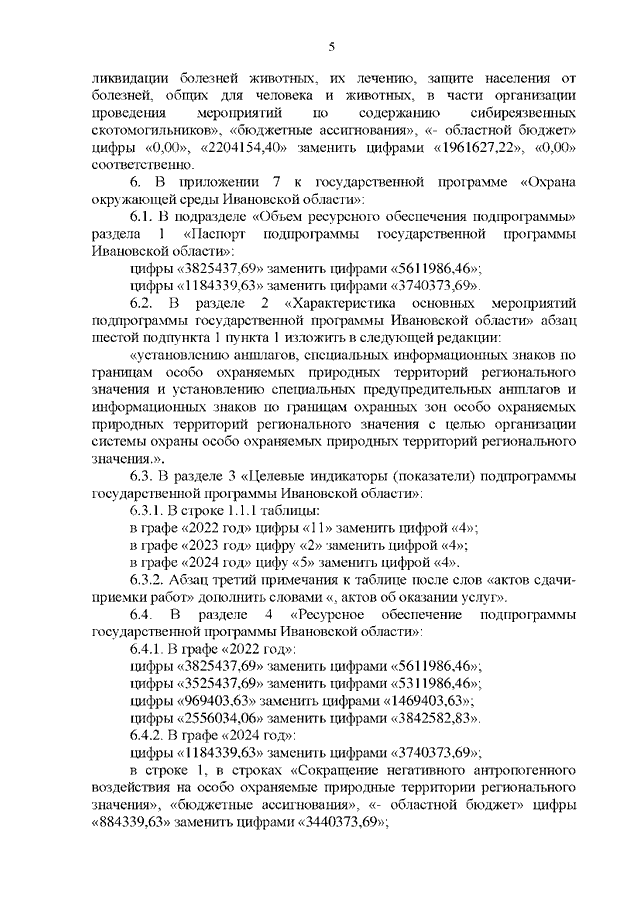 5

ликвидации болезней животных, их лечению, защите населения от болезней, общих для человека и животных, в части организации проведения мероприятий по содержанию сибиреязвенных скотомогильников», «бюджетные ассигнования», «- областной бюджет» цифры «0,00», «2204154,40» заменить цифрами «1961627,22», «0,00» соответственно.

6. В приложении 7 к государственной программе «Охрана окружающей среды Ивановской области»:

6.1. В подразделе «Объем ресурсного обеспечения подпрограммы» раздела 1 «Паспорт подпрограммы государственной программы Ивановской области»:

цифры «3825437,69» заменить цифрами «5611986,46»;

цифры «1184339,63» заменить цифрами «3740373,69».

6.2. В разделе 2 «Характеристика основных мероприятий подпрограммы государственной программы Ивановской области» абзац шестой подпункта 1 пункта 1 изложить в следующей редакции:

«установлению аншлагов, специальных информационных знаков по границам особо охраняемых природных территорий регионального значения и установлению специальных предупредительных аншлагов и информационных знаков по границам охранных зон особо охраняемых природных территорий регионального значения с целью организации системы охраны особо охраняемых природных территорий регионального значения.».

6.3. В разделе 3 «Целевые индикаторы (показатели) подпрограммы государственной программы Ивановской области»:

6.3.1. В строке 1.1.1 таблицы:

в графе «2022 год» цифры «11» заменить цифрой «4»;

в графе «2023 год» цифру «2» заменить цифрой «4»;

в графе «2024 год» цифу «5» заменить цифрой «4».

6.3.2. Абзац третий примечания к таблице после слов «актов сдачи-приемки работ» дополнить словами «, актов об оказании услуг».

6.4. В разделе 4 «Ресурсное обеспечение подпрограммы государственной программы Ивановской области»:

6.4.1. В графе «2022 год»:

цифры «3825437,69» заменить цифрами «5611986,46»;

цифры «3525437,69» заменить цифрами «5311986,46»;

цифры «969403,63» заменить цифрами «1469403,63»;

цифры «2556034,06» заменить цифрами «3842582,83».

6.4.2. В графе «2024 год»:

цифры «1184339,63» заменить цифрами «3740373,69»;

в строке 1, в строках «Сокращение негативного антропогенного воздействия на особо охраняемые природные территории регионального значения», «бюджетные ассигнования», «- областной бюджет» цифры «884339,63» заменить цифрами «3440373,69»;